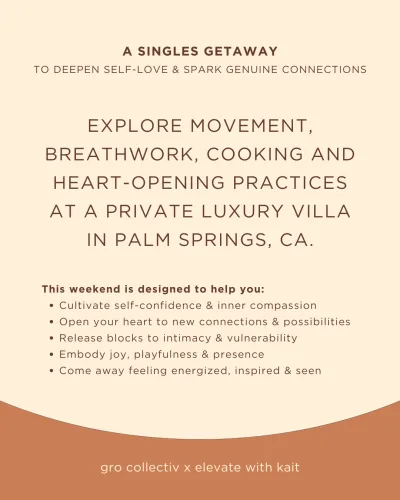 A SINGLES GETAWAY
TO DEEPEN SELF-LOVE & SPARK GENUINE CONNECTIONS

EXPLORE MOVEMENT, BREATHWORK, COOKING AND HEART-OPENING PRACTICES AT A PRIVATE LUXURY VILLA IN PALM SPRINGS, CA.

This weekend is designed to help you:
• Cultivate self-confidence & inner compassion
• Open your heart to new connections & possibilities
• Release blocks to intimacy & vulnerability
• Embody joy, playfulness & presence
• Come away feeling energized, inspired & seen

gro collectiv x elevate with kait